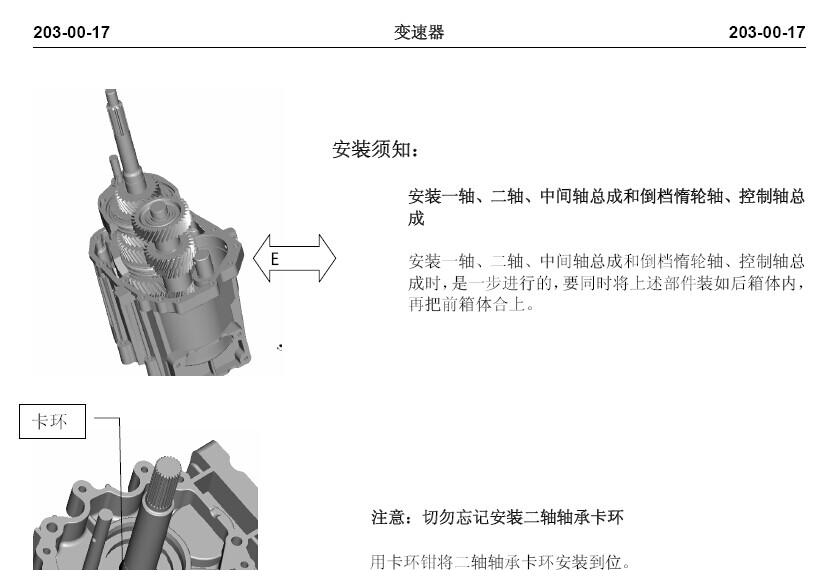 203-00-17 变速器 203-00-17

E

安装须知：

安装一轴、二轴、中间轴总成和倒档惰轮轴、控制轴总成

安装一轴、二轴、中间轴总成和倒档惰轮轴、控制轴总成时，是一步进行的，要同时将上述部件装如后箱体内，再把前箱体合上。

卡环

注意：切勿忘记安装二轴轴承卡环

用卡环钳将二轴轴承卡环安装到位。